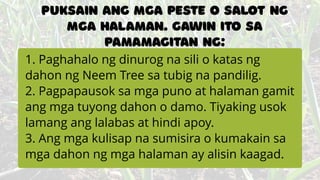 PUKSAIN ANG MGA PESTE O SALOT NG MGA HALAMAN. GAWIN ITO SA PAMAMAGITAN NG:

1. Paghahalo ng dinurog na sili o katas ng dahon ng Neem Tree sa tubig na pandilig.
2. Pagpapausok sa mga puno at halaman gamit ang mga tuyong dahon o damo. Tiyaking usok lamang ang lalabas at hindi apoy.
3. Ang mga kulisap na sumisira o kumakain sa mga dahon ng mga halaman ay alisin kaagad.